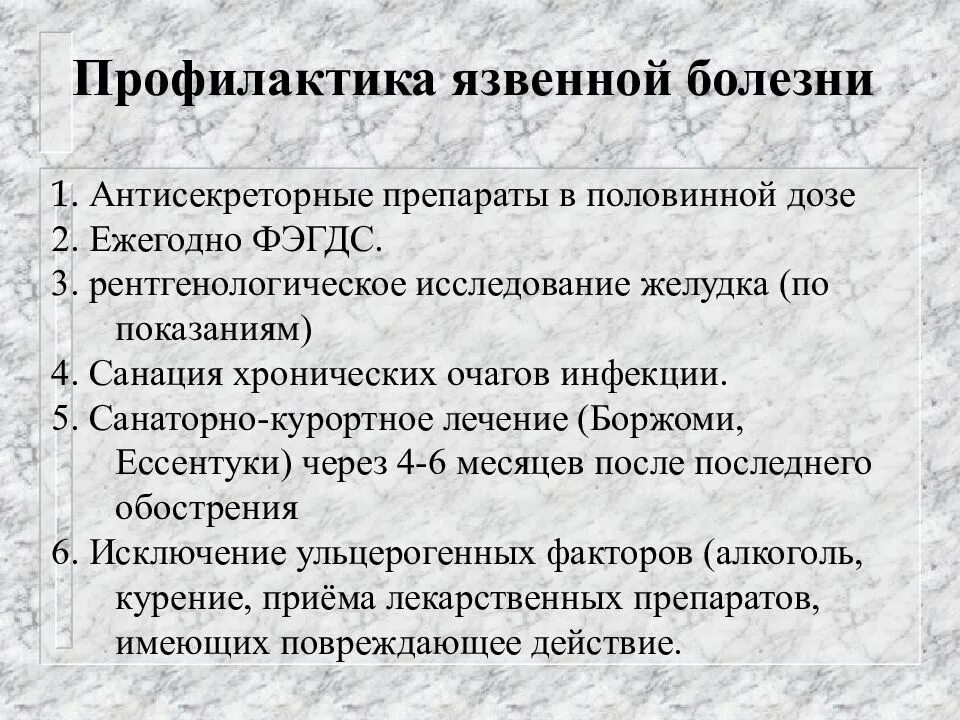 Профилактика язвенной болезни

1. Антисекреторные препараты в половинной дозе
2. Ежегодно ФЭГДС.
3. рентгенологическое исследование желудка (по показаниям)
4. Санация хронических очагов инфекции.
5. Санаторно-курортное лечение (Боржоми, Ессентуки) через 4-6 месяцев после последнего обострения
6. Исключение ульцерогенных факторов (алкоголь, курение, приёма лекарственных препаратов, имеющих повреждающее действие.